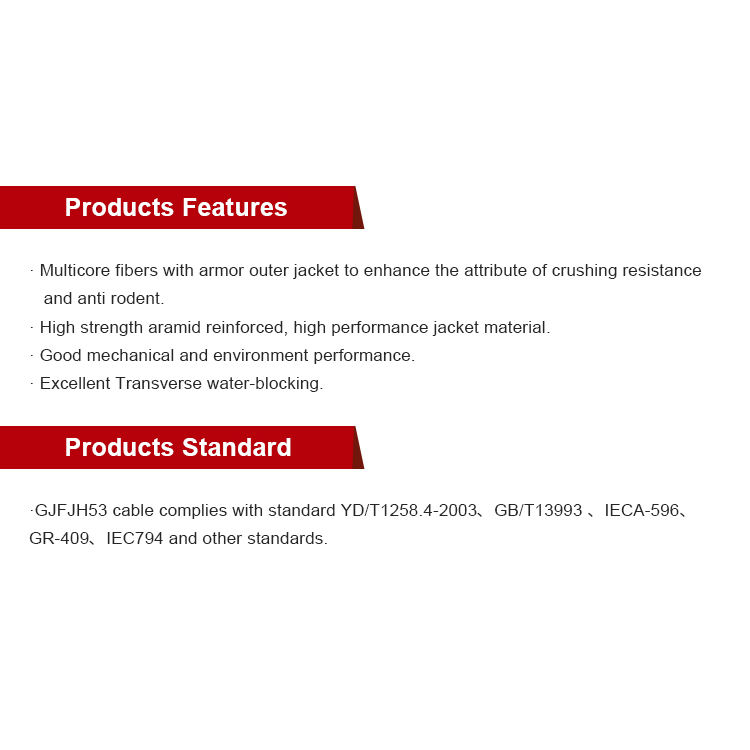 Products Features

· Multicore fibers with armor outer jacket to enhance the attribute of crushing resistance and anti rodent.
· High strength aramid reinforced, high performance jacket material.
· Good mechanical and environment performance.
· Excellent Transverse water-blocking.

Products Standard

·GJFJH53 cable complies with standard YD/T1258.4-2003、GB/T13993 、IECA-596、GR-409、IEC794 and other standards.